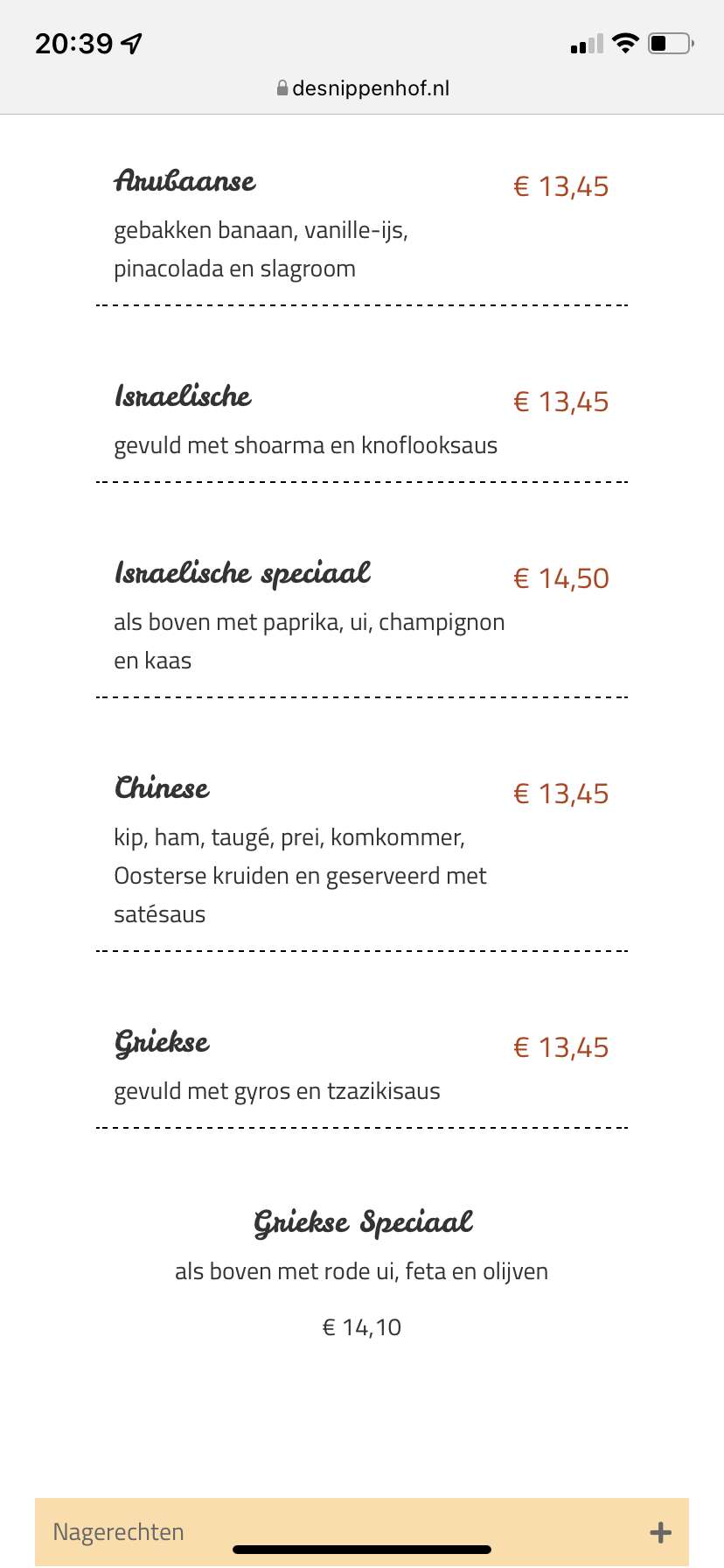 20:39

desnippenhof.nl

Arubaanse
€ 13,45
gebakken banaan, vanille-ijs, pinacolada en slagroom

Israelische
€ 13,45
gevuld met shoarma en knoflooksaus

Israelische speciaal
€ 14,50
als boven met paprika, ui, champignon en kaas

Chinese
€ 13,45
kip, ham, taugé, prei, komkommer, Oosterse kruiden en geserveerd met satésaus

Griekse
€ 13,45
gevuld met gyros en tzazikisaus

Griekse Speciaal
als boven met rode ui, feta en olijven
€ 14,10

Nagerechten
+